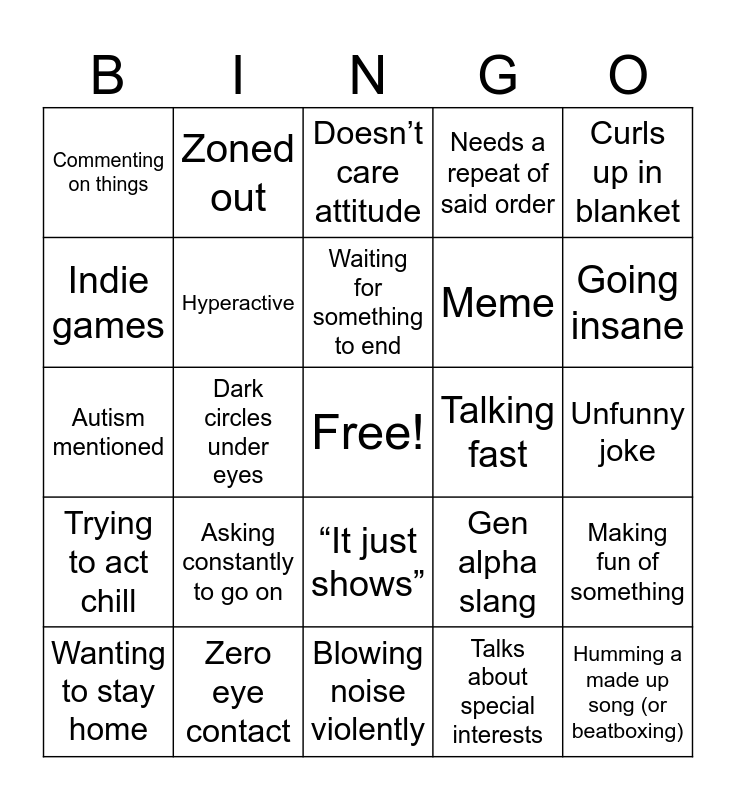 | B | I | N | G | O |
|---|---|---|---|---|
| Commenting on things | Zoned out | Doesn’t care attitude | Needs a repeat of said order | Curls up in blanket |
| Indie games | Hyperactive | Waiting for something to end | Meme | Going insane |
| Autism mentioned | Dark circles under eyes | Free! | Talking fast | Unfunny joke |
| Trying to act chill | Asking constantly to go on | “It just shows” | Gen alpha slang | Making fun of something |
| Wanting to stay home | Zero eye contact | Blowing noise violently | Talks about special interests | Humming a made up song (or beatboxing) |